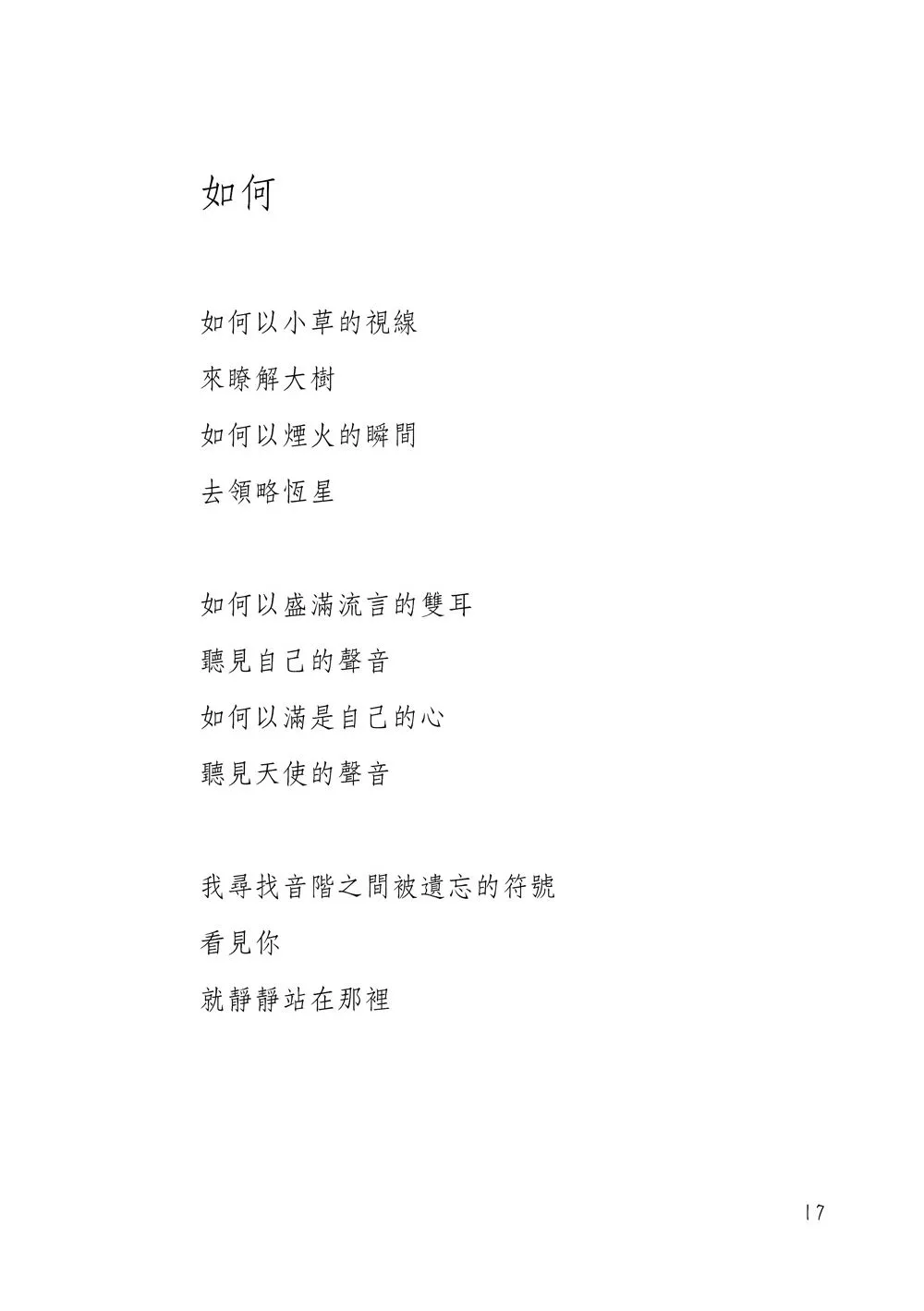 如何

如何以小草的視線
來瞭解大樹
如何以煙火的瞬間
去領略恆星

如何以盛滿流言的雙耳
聽見自己的聲音
如何以滿是自己的心
聽見天使的聲音

我尋找音階之間被遺忘的符號
看見你
就靜靜站在那裡

17